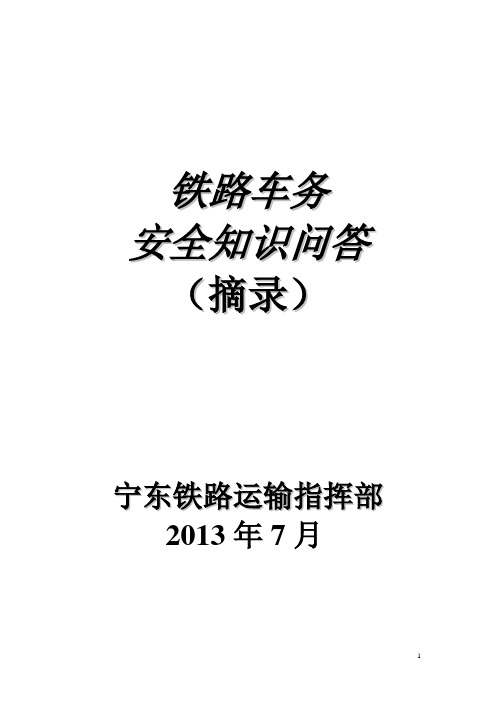 铁路车务
安全知识问答
（摘录）

宁东铁路运输指挥部
2013 年 7 月

1